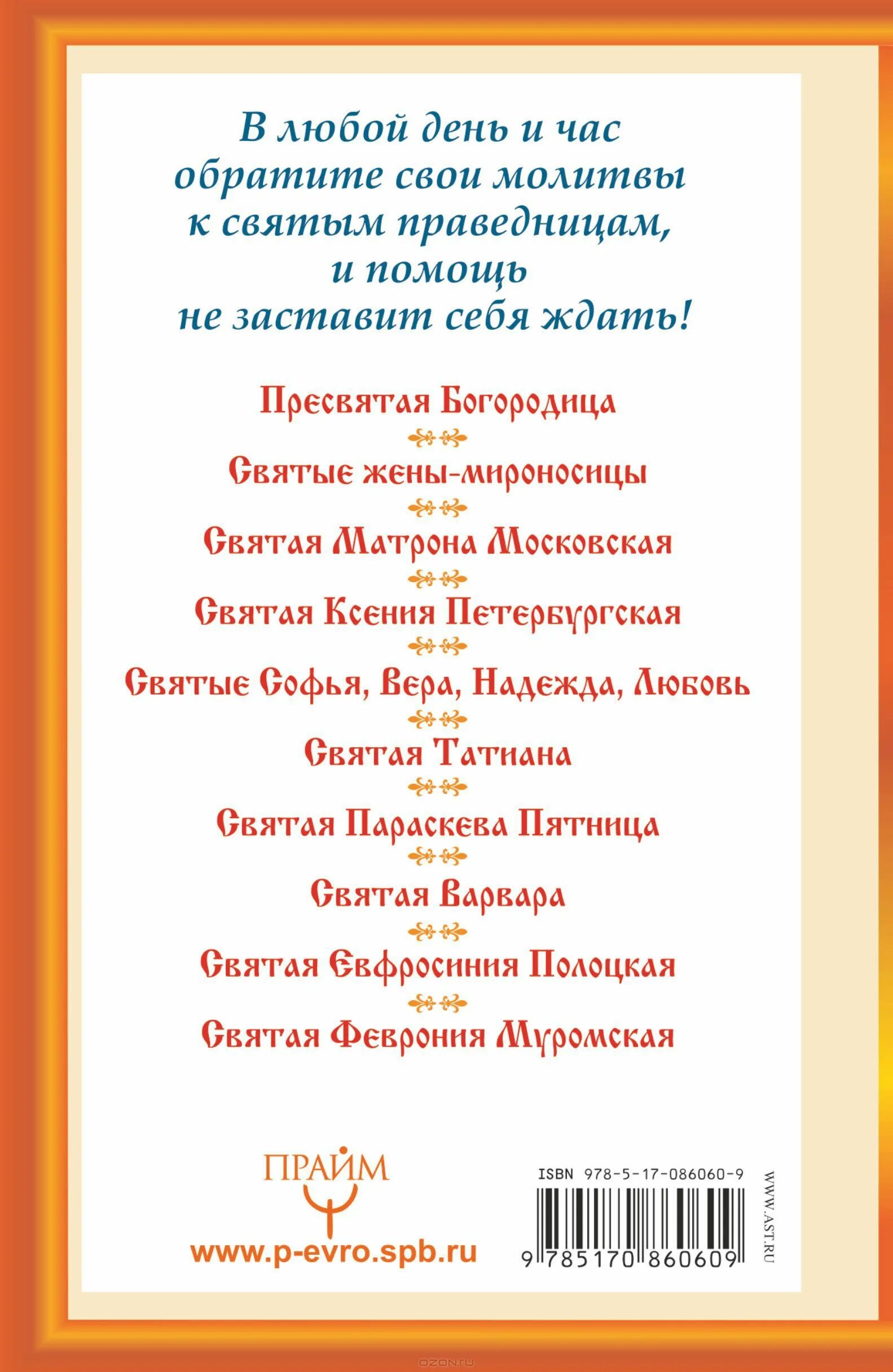 В любой день и час обратите свои молитвы к святым праведницам, и помощь не заставит себя ждать!

Пресвятая Богородица

Святые жены-мироносицы

Святая Матрона Московская

Святая Ксения Петербургская

Святые Софья, Вера, Надежда, Любовь

Святая Татиана

Святая Параскева Пятница

Святая Варвара

Святая Евфросиния Полоцкая

Святая Феврония Муромская

ПРАЙМ

www.p-evro.spb.ru

ISBN 978-5-17-086060-9

9 785170 860609

WWW.AST.RU

OZON.RU